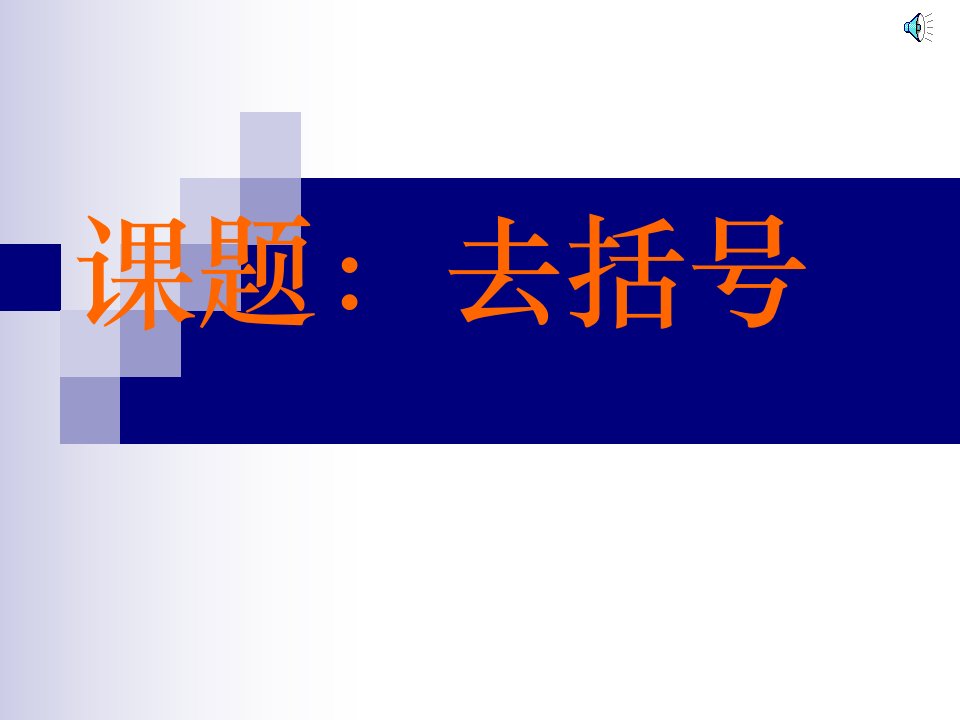 课题： 去括号